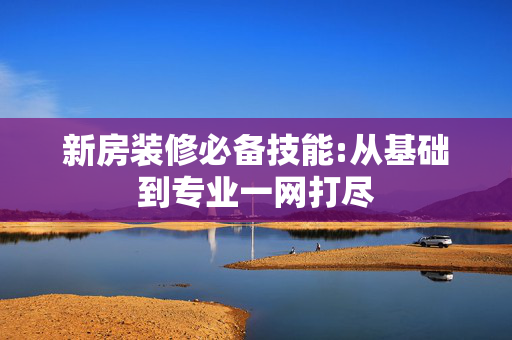 新房装修必备技能:从基础到专业一网打尽